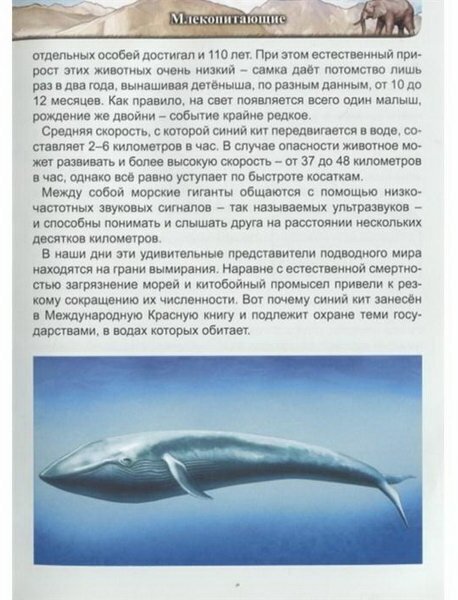 Млекопитающие

отдельных особей достигал и 110 лет. При этом естественный прирост этих животных очень низкий – самка даёт потомство лишь раз в два года, вынашивая детёныша, по разным данным, от 10 до 12 месяцев. Как правило, на свет появляется всего один малыш, рождение же двойни – событие крайне редкое.

Средняя скорость, с которой синий кит передвигается в воде, составляет 2–6 километров в час. В случае опасности животное может развивать и более высокую скорость – от 37 до 48 километров в час, однако всё равно уступает по быстроте косаткам.

Между собой морские гиганты общаются с помощью низкочастотных звуковых сигналов – так называемых ультразвуков – и способны понимать и слышать друга на расстоянии нескольких десятков километров.

В наши дни эти удивительные представители подводного мира находятся на грани вымирания. Наравне с естественной смертностью загрязнение морей и китобойный промысел привели к резкому сокращению их численности. Вот почему синий кит занесён в Международную Красную книгу и подлежит охране теми государствами, в водах которых обитает.